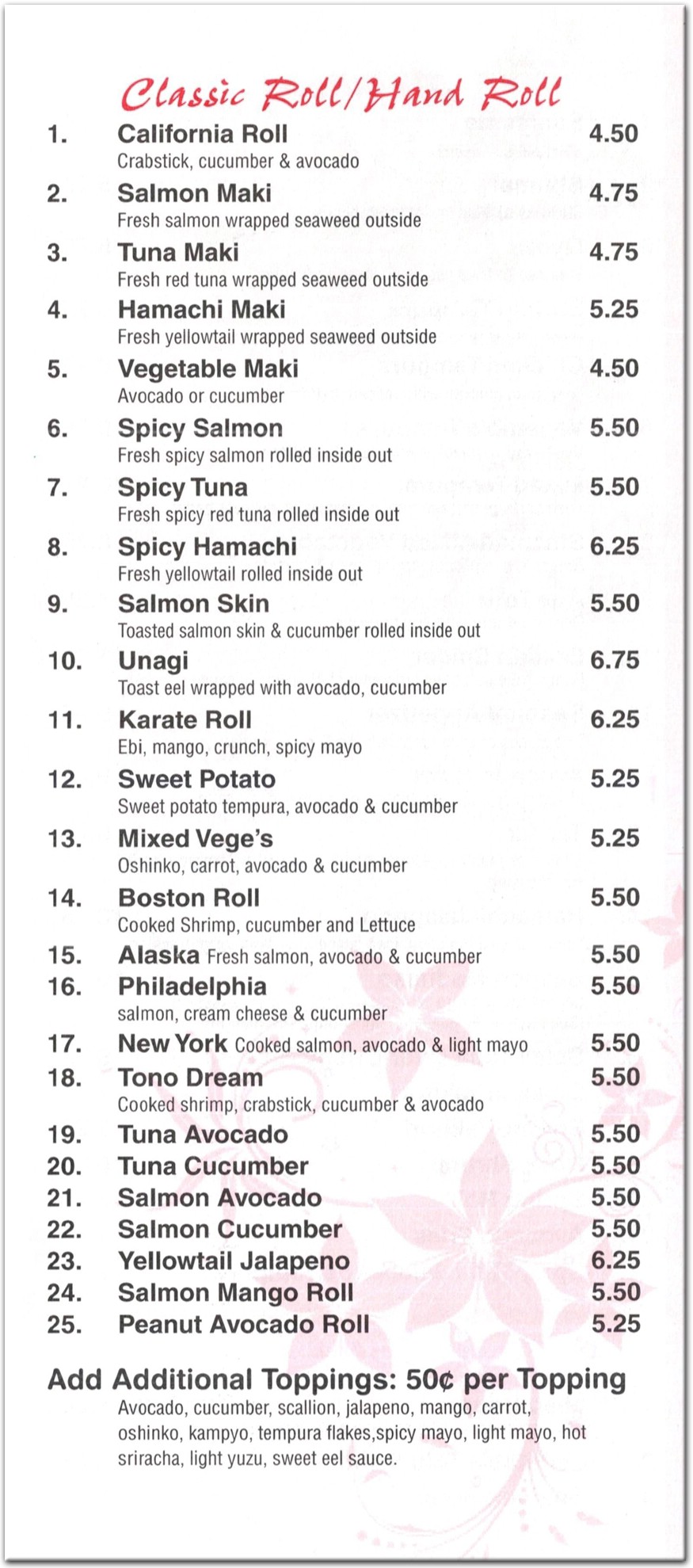 Classic Roll/Hand Roll

1. California Roll 4.50
Crabstick, cucumber & avocado

2. Salmon Maki 4.75
Fresh salmon wrapped seaweed outside

3. Tuna Maki 4.75
Fresh red tuna wrapped seaweed outside

4. Hamachi Maki 5.25
Fresh yellowtail wrapped seaweed outside

5. Vegetable Maki 4.50
Avocado or cucumber

6. Spicy Salmon 5.50
Fresh spicy salmon rolled inside out

7. Spicy Tuna 5.50
Fresh spicy red tuna rolled inside out

8. Spicy Hamachi 6.25
Fresh yellowtail rolled inside out

9. Salmon Skin 5.50
Toasted salmon skin & cucumber rolled inside out

10. Unagi 6.75
Toast eel wrapped with avocado, cucumber

11. Karate Roll 6.25
Ebi, mango, crunch, spicy mayo

12. Sweet Potato 5.25
Sweet potato tempura, avocado & cucumber

13. Mixed Vege's 5.25
Oshinko, carrot, avocado & cucumber

14. Boston Roll 5.50
Cooked Shrimp, cucumber and Lettuce

15. Alaska Fresh salmon, avocado & cucumber 5.50

16. Philadelphia 5.50
salmon, cream cheese & cucumber

17. New York Cooked salmon, avocado & light mayo 5.50

18. Tono Dream 5.50
Cooked shrimp, crabstick, cucumber & avocado

19. Tuna Avocado 5.50
20. Tuna Cucumber 5.50
21. Salmon Avocado 5.50
22. Salmon Cucumber 5.50
23. Yellowtail Jalapeno 6.25
24. Salmon Mango Roll 5.50
25. Peanut Avocado Roll 5.25

Add Additional Toppings: 50¢ per Topping
Avocado, cucumber, scallion, jalapeno, mango, carrot, oshinko, kampyo, tempura flakes,spicy mayo, light mayo, hot sriracha, light yuzu, sweet eel sauce.